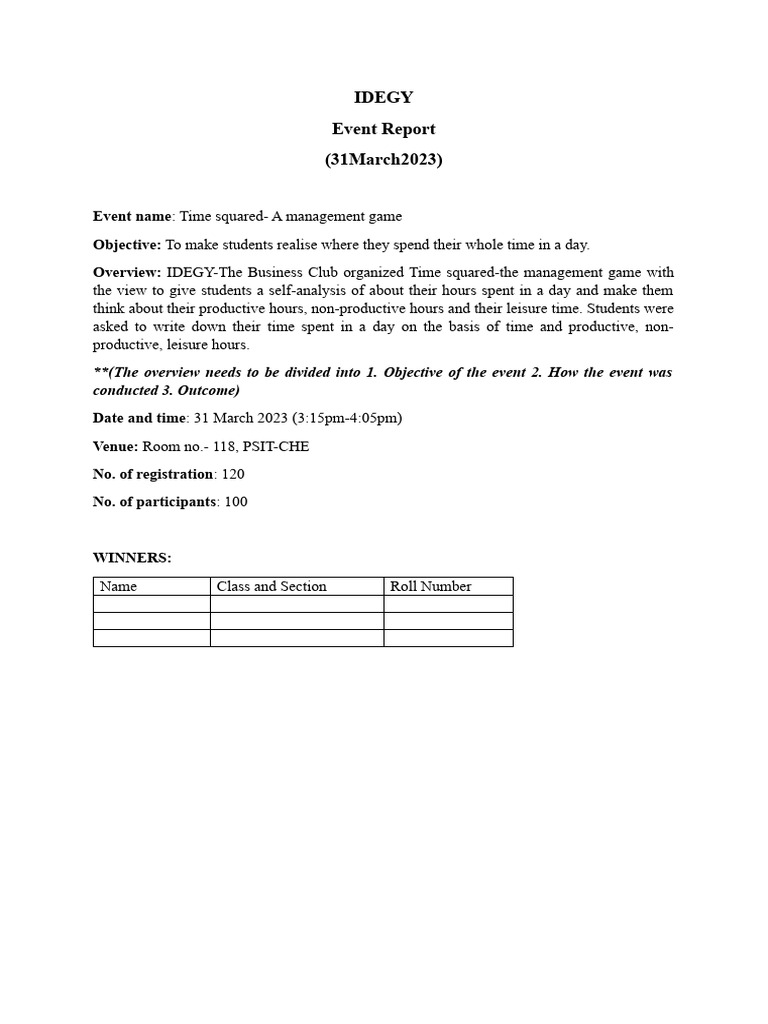 IDEGY
Event Report
(31March2023)

Event name: Time squared- A management game

Objective: To make students realise where they spend their whole time in a day.

Overview: IDEGY-The Business Club organized Time squared-the management game with the view to give students a self-analysis of about their hours spent in a day and make them think about their productive hours, non-productive hours and their leisure time. Students were asked to write down their time spent in a day on the basis of time and productive, non-productive, leisure hours.

**(The overview needs to be divided into 1. Objective of the event 2. How the event was conducted 3. Outcome)

Date and time: 31 March 2023 (3:15pm-4:05pm)

Venue: Room no.- 118, PSIT-CHE

No. of registration: 120

No. of participants: 100

WINNERS:

| Name | Class and Section | Roll Number |
|---|---|---|
| | | |
| | | |
| | | |